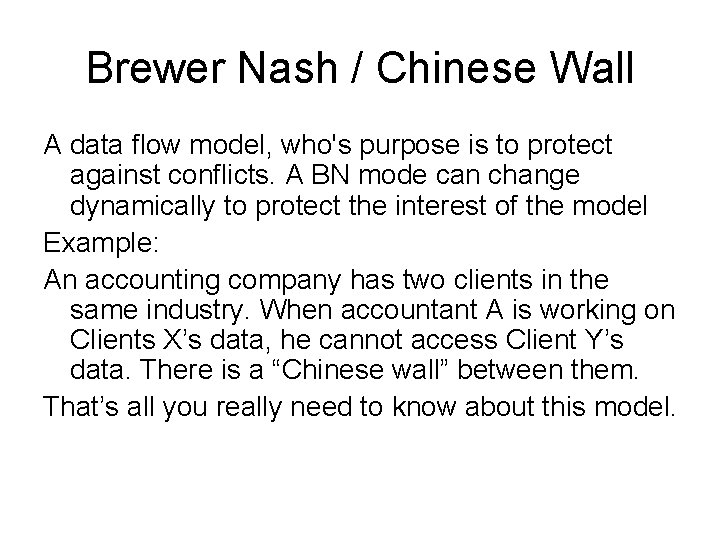 Brewer Nash / Chinese Wall

A data flow model, who's purpose is to protect against conflicts. A BN mode can change dynamically to protect the interest of the model

Example:

An accounting company has two clients in the same industry. When accountant A is working on Clients X's data, he cannot access Client Y's data. There is a "Chinese wall" between them.

That's all you really need to know about this model.